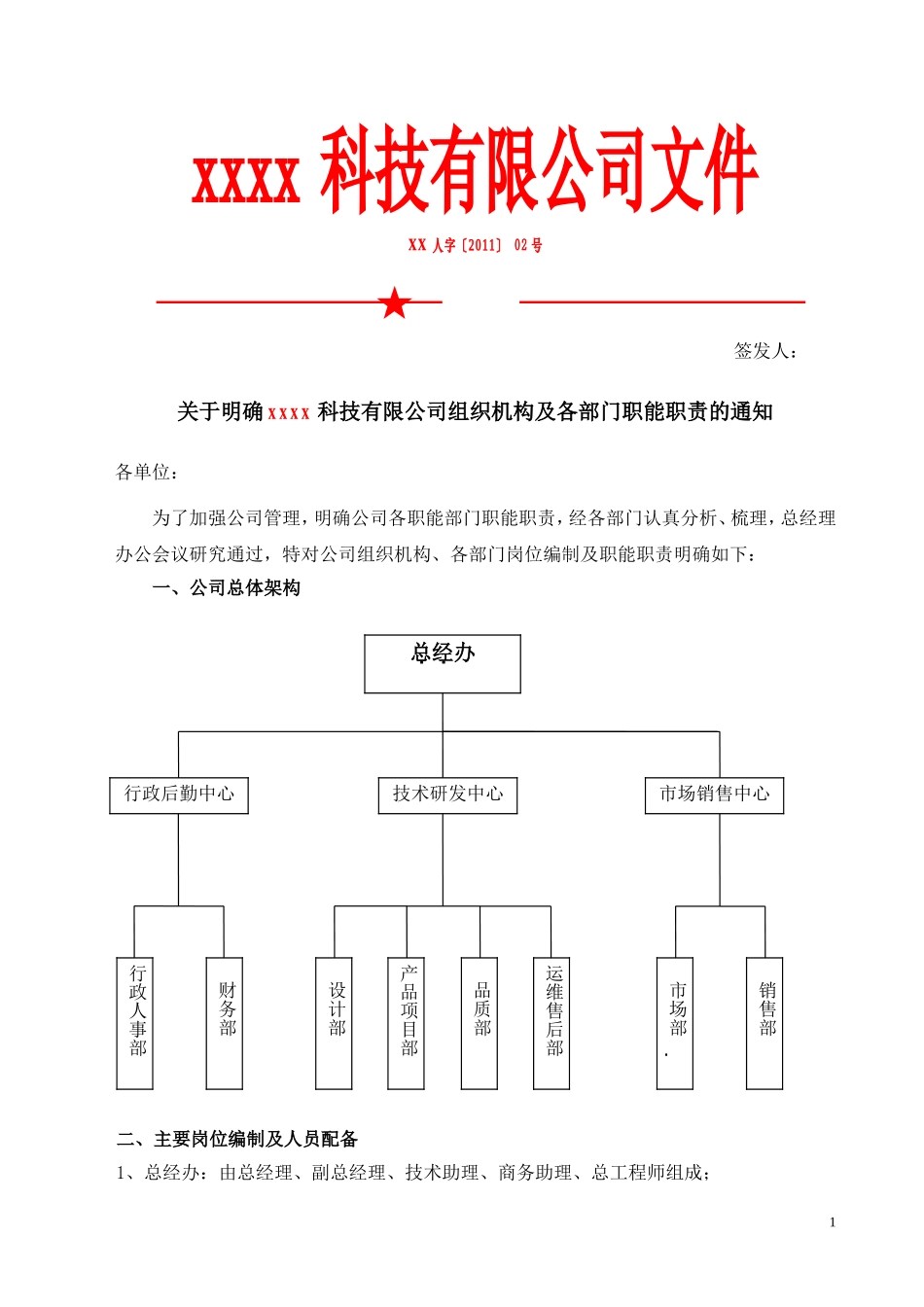 XXXX 科技有限公司文件

XX 人字〔2011〕 02 号

签发人：

关于明确 xxxx 科技有限公司组织机构及各部门职能职责的通知

各单位：

为了加强公司管理，明确公司各职能部门职能职责，经各部门认真分析、梳理，总经理办公会议研究通过，特对公司组织机构、各部门岗位编制及职能职责明确如下：

一、公司总体架构

总经办

行政后勤中心

技术研发中心

市场销售中心

行政人事部

财务部

设计部

产品项目部

品质部

运维售后部

市场部.

销售部

二、主要岗位编制及人员配备

1、总经办：由总经理、副总经理、技术助理、商务助理、总工程师组成；

1